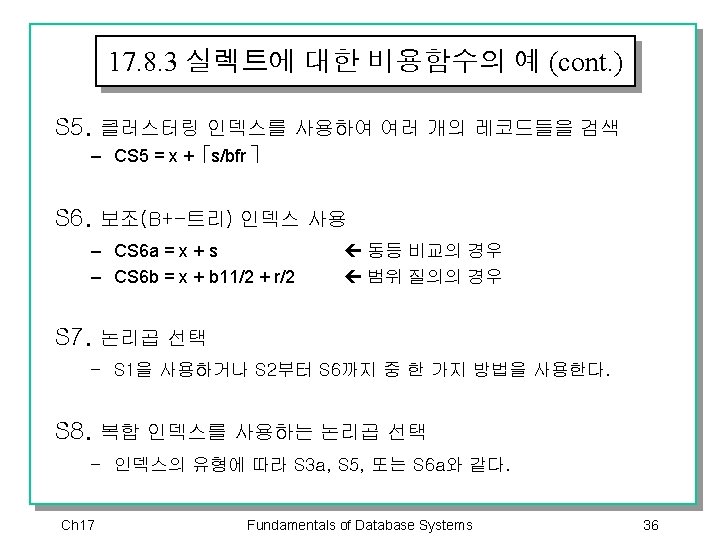 17.8.3 실렉트에 대한 비용함수의 예 (cont.)

S5. 클러스터링 인덱스를 사용하여 여러 개의 레코드들을 검색

– CS5 = x + $\lceil s/bfr \rceil$

S6. 보조(B+-트리) 인덱스 사용

– CS6a = x + s ← 동등 비교의 경우

– CS6b = x + b11/2 + r/2 ← 범위 질의의 경우

S7. 논리곱 선택

– S1을 사용하거나 S2부터 S6까지 중 한 가지 방법을 사용한다.

S8. 복합 인덱스를 사용하는 논리곱 선택

– 인덱스의 유형에 따라 S3a, S5, 또는 S6a와 같다.

Ch17 Fundamentals of Database Systems 36